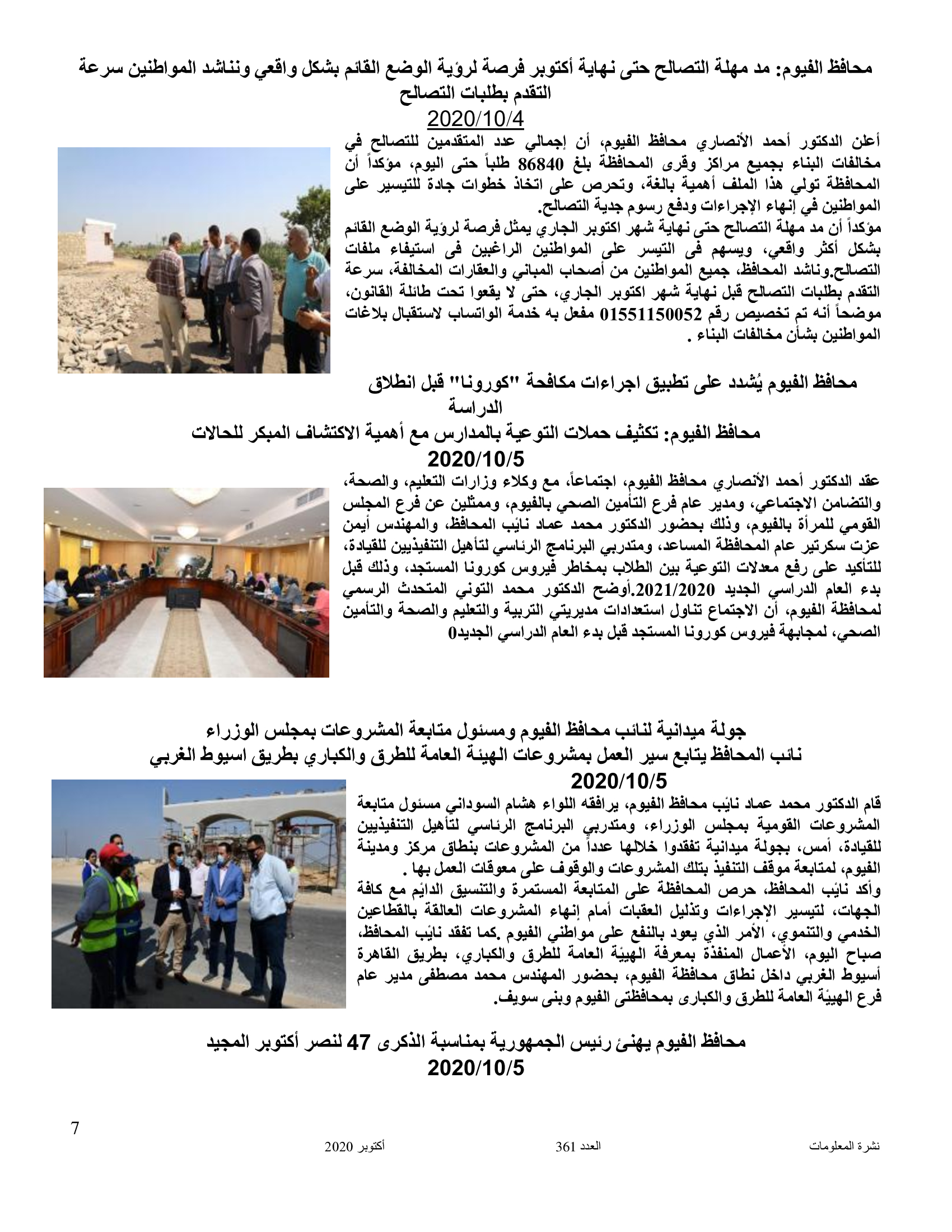 محافظ الفيوم: مد مهلة التصالح حتى نهاية أكتوبر فرصة لرؤية الوضع القائم بشكل واقعي ونناشد المواطنين سرعة التقدم بطلبات التصالح

2020/10/4

أعلن الدكتور أحمد الأنصاري محافظ الفيوم، أن إجمالي عدد المتقدمين للتصالح في مخالفات البناء بجميع مراكز وقرى المحافظة بلغ 86840 طلباً حتى اليوم، مؤكداً أن المحافظة تولي هذا الملف أهمية بالغة، وتحرص على اتخاذ خطوات جادة للتيسير على المواطنين في إنهاء الإجراءات ودفع رسوم جدية التصالح.

مؤكداً أن مد مهلة التصالح حتى نهاية شهر اكتوبر الجاري يمثل فرصة لرؤية الوضع القائم بشكل أكثر واقعي، ويسهم فى التيسر على المواطنين الراغبين فى استيفاء ملفات التصالح.وناشد المحافظ، جميع المواطنين من أصحاب المباني والعقارات المخالفة، سرعة التقدم بطلبات التصالح قبل نهاية شهر اكتوبر الجاري، حتى لا يقعوا تحت طائلة القانون، موضحاً أنه تم تخصيص رقم 01551150052 مفعل به خدمة الواتساب لاستقبال بلاغات المواطنين بشأن مخالفات البناء .

محافظ الفيوم يُشدد على تطبيق اجراءات مكافحة "كورونا" قبل انطلاق الدراسة

محافظ الفيوم: تكثيف حملات التوعية بالمدارس مع أهمية الاكتشاف المبكر للحالات

2020/10/5

عقد الدكتور أحمد الأنصاري محافظ الفيوم، اجتماعاً، مع وكلاء وزارات التعليم، والصحة، والتضامن الاجتماعي، ومدير عام فرع التأمين الصحي بالفيوم، وممثلين عن فرع المجلس القومي للمرأة بالفيوم، وذلك بحضور الدكتور محمد عماد نائب المحافظ، والمهندس أيمن عزت سكرتير عام المحافظة المساعد، ومتدربي البرنامج الرئاسي لتأهيل التنفيذيين للقيادة، للتأكيد على رفع معدلات التوعية بين الطلاب بمخاطر فيروس كورونا المستجد، وذلك قبل بدء العام الدراسي الجديد 2021/2020.أوضح الدكتور محمد التوني المتحدث الرسمي لمحافظة الفيوم، أن الاجتماع تناول استعدادات مديريتي التربية والتعليم والصحة والتأمين الصحي، لمجابهة فيروس كورونا المستجد قبل بدء العام الدراسي الجديد0

جولة ميدانية لنائب محافظ الفيوم ومسئول متابعة المشروعات بمجلس الوزراء

نائب المحافظ يتابع سير العمل بمشروعات الهيئة العامة للطرق والكباري بطريق اسيوط الغربي

2020/10/5

قام الدكتور محمد عماد نائب محافظ الفيوم، يرافقه اللواء هشام السوداني مسئول متابعة المشروعات القومية بمجلس الوزراء، ومتدربي البرنامج الرئاسي لتأهيل التنفيذيين للقيادة، أمس، بجولة ميدانية تفقدوا خلالها عدداً من المشروعات بنطاق مركز ومدينة الفيوم، لمتابعة موقف التنفيذ بتلك المشروعات والوقوف على معوقات العمل بها .

وأكد نائب المحافظ، حرص المحافظة على المتابعة المستمرة والتنسيق الدائم مع كافة الجهات، لتيسير الإجراءات وتذليل العقبات أمام إنهاء المشروعات العالقة بالقطاعين الخدمي والتنموي، الأمر الذي يعود بالنفع على مواطني الفيوم .كما تفقد نائب المحافظ، صباح اليوم، الأعمال المنفذة بمعرفة الهيئة العامة للطرق والكباري، بطريق القاهرة أسيوط الغربي داخل نطاق محافظة الفيوم، بحضور المهندس محمد مصطفى مدير عام فرع الهيئة العامة للطرق والكبارى بمحافظتى الفيوم وبنى سويف.

محافظ الفيوم يهنئ رئيس الجمهورية بمناسبة الذكرى 47 لنصر أكتوبر المجيد

2020/10/5

7

نشرة المعلومات العدد 361 أكتوبر 2020